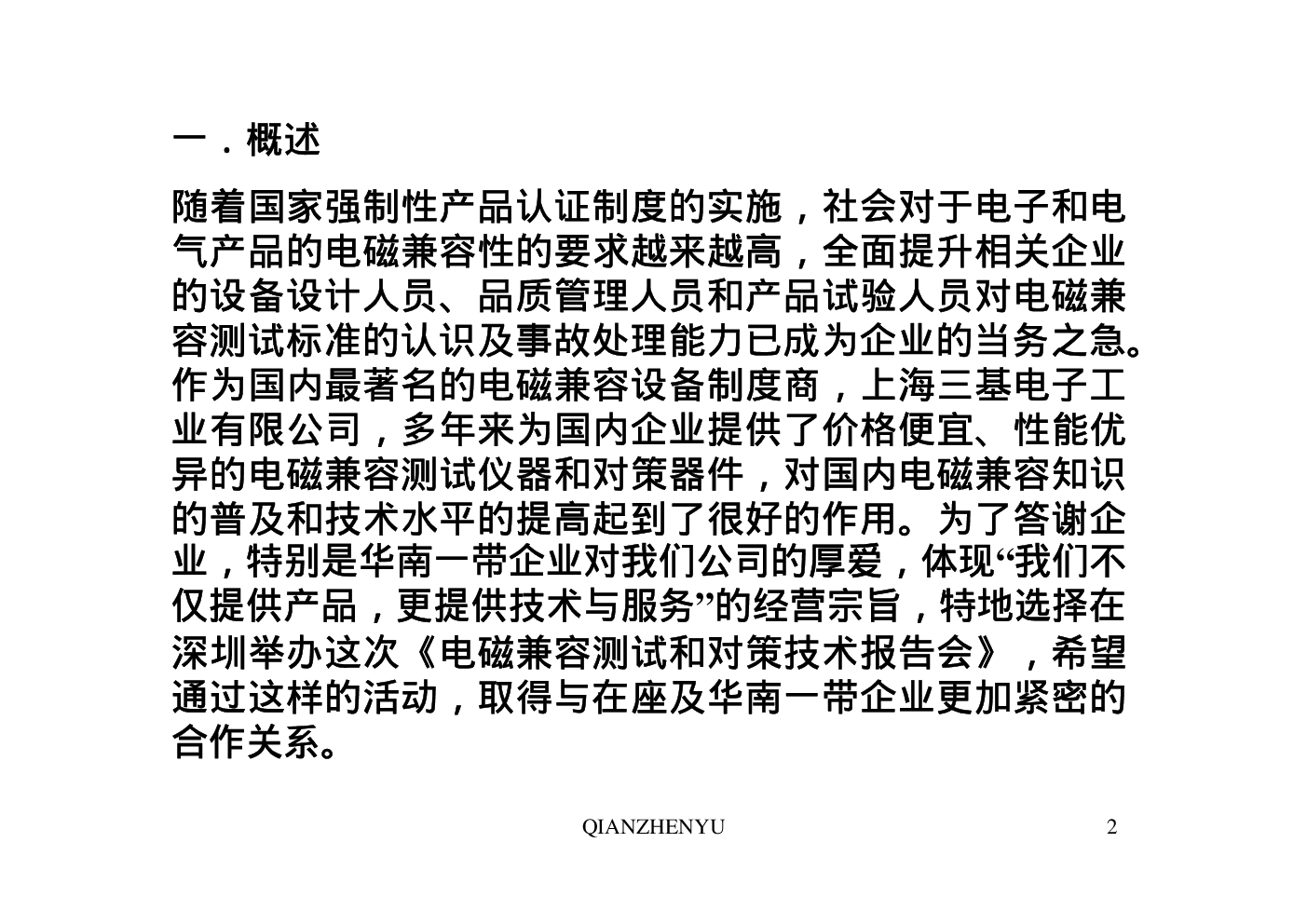 一．概述

随着国家强制性产品认证制度的实施，社会对于电子和电气产品的电磁兼容性的要求越来越高，全面提升相关企业的设备设计人员、品质管理人员和产品试验人员对电磁兼容测试标准的认识及事故处理能力已成为企业的当务之急。作为国内最著名的电磁兼容设备制度商，上海三基电子工业有限公司，多年来为国内企业提供了价格便宜、性能优异的电磁兼容测试仪器和对策器件，对国内电磁兼容知识的普及和技术水平的提高起到了很好的作用。为了答谢企业，特别是华南一带企业对我们公司的厚爱，体现“我们不仅提供产品，更提供技术与服务”的经营宗旨，特地选择在深圳举办这次《电磁兼容测试和对策技术报告会》，希望通过这样的活动，取得与在座及华南一带企业更加紧密的合作关系。

QIANZHENYU

2